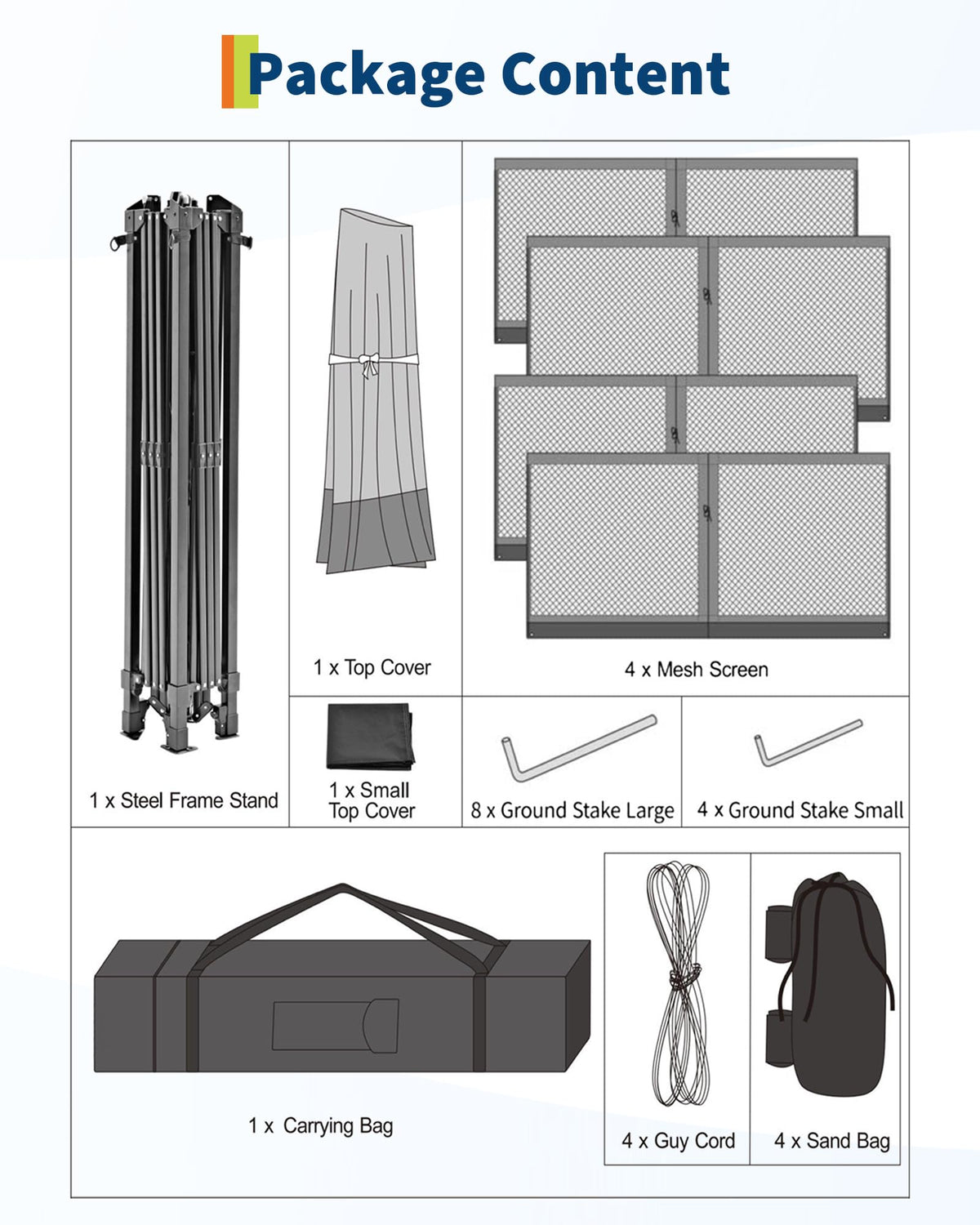 Package Content

1 x Steel Frame Stand

1 x Top Cover

4 x Mesh Screen

1 x Small Top Cover

8 x Ground Stake Large

4 x Ground Stake Small

1 x Carrying Bag

4 x Guy Cord

4 x Sand Bag